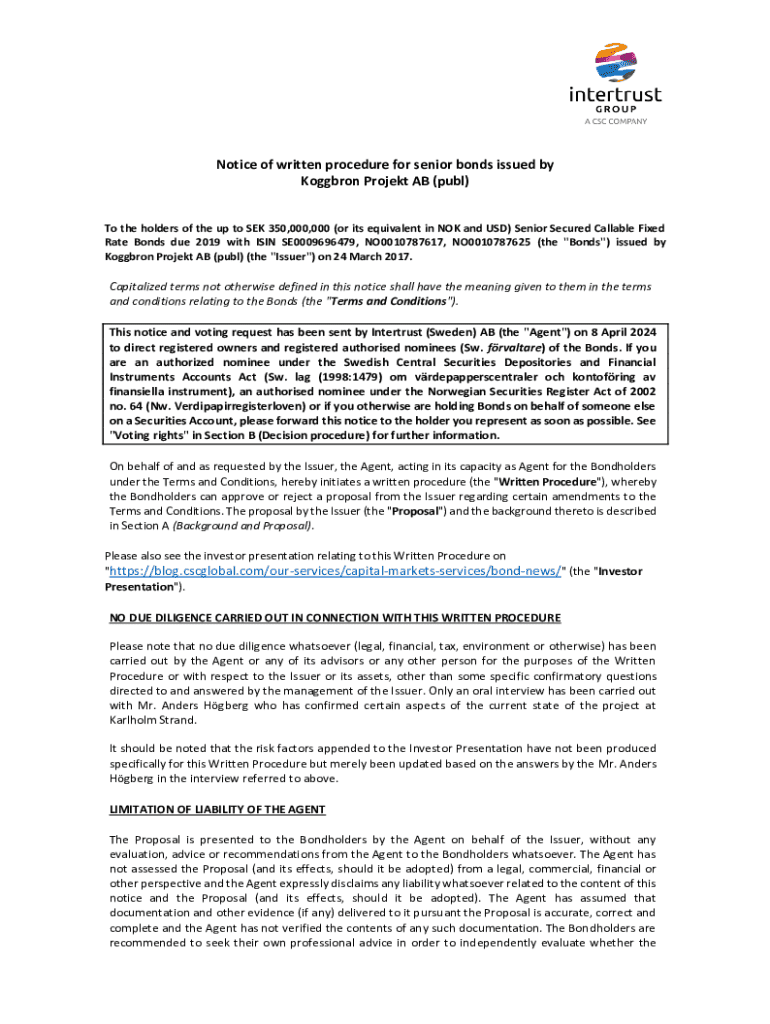 intertrust
GROUP
A CSC COMPANY

Notice of written procedure for senior bonds issued by Koggbron Projekt AB (publ)

To the holders of the up to SEK 350,000,000 (or its equivalent in NOK and USD) Senior Secured Callable Fixed Rate Bonds due 2019 with ISIN SE0009696479, NO0010787617, NO0010787625 (the "Bonds") issued by Koggbron Projekt AB (publ) (the "Issuer") on 24 March 2017.

Capitalized terms not otherwise defined in this notice shall have the meaning given to them in the terms and conditions relating to the Bonds (the "Terms and Conditions").

This notice and voting request has been sent by Intertrust (Sweden) AB (the "Agent") on 8 April 2024 to direct registered owners and registered authorised nominees (Sw. förvaltare) of the Bonds. If you are an authorized nominee under the Swedish Central Securities Depositories and Financial Instruments Accounts Act (Sw. lag (1998:1479) om värdepapperscentraler och kontoföring av finansiella instrument), an authorised nominee under the Norwegian Securities Register Act of 2002 no. 64 (Nw. Verdipapirregisterloven) or if you otherwise are holding Bonds on behalf of someone else on a Securities Account, please forward this notice to the holder you represent as soon as possible. See "Voting rights" in Section B (Decision procedure) for further information.

On behalf of and as requested by the Issuer, the Agent, acting in its capacity as Agent for the Bondholders under the Terms and Conditions, hereby initiates a written procedure (the "Written Procedure"), whereby the Bondholders can approve or reject a proposal from the Issuer regarding certain amendments to the Terms and Conditions. The proposal by the Issuer (the "Proposal") and the background thereto is described in Section A (Background and Proposal).

Please also see the investor presentation relating to this Written Procedure on "https://blog.cscglobal.com/our-services/capital-markets-services/bond-news/" (the "Investor Presentation").

NO DUE DILIGENCE CARRIED OUT IN CONNECTION WITH THIS WRITTEN PROCEDURE

Please note that no due diligence whatsoever (legal, financial, tax, environment or otherwise) has been carried out by the Agent or any of its advisors or any other person for the purposes of the Written Procedure or with respect to the Issuer or its assets, other than some specific confirmatory questions directed to and answered by the management of the Issuer. Only an oral interview has been carried out with Mr. Anders Högberg who has confirmed certain aspects of the current state of the project at Karlholm Strand.

It should be noted that the risk factors appended to the Investor Presentation have not been produced specifically for this Written Procedure but merely been updated based on the answers by the Mr. Anders Högberg in the interview referred to above.

LIMITATION OF LIABILITY OF THE AGENT

The Proposal is presented to the Bondholders by the Agent on behalf of the Issuer, without any evaluation, advice or recommendations from the Agent to the Bondholders whatsoever. The Agent has not assessed the Proposal (and its effects, should it be adopted) from a legal, commercial, financial or other perspective and the Agent expressly disclaims any liability whatsoever related to the content of this notice and the Proposal (and its effects, should it be adopted). The Agent has assumed that documentation and other evidence (if any) delivered to it pursuant the Proposal is accurate, correct and complete and the Agent has not verified the contents of any such documentation. The Bondholders are recommended to seek their own professional advice in order to independently evaluate whether the